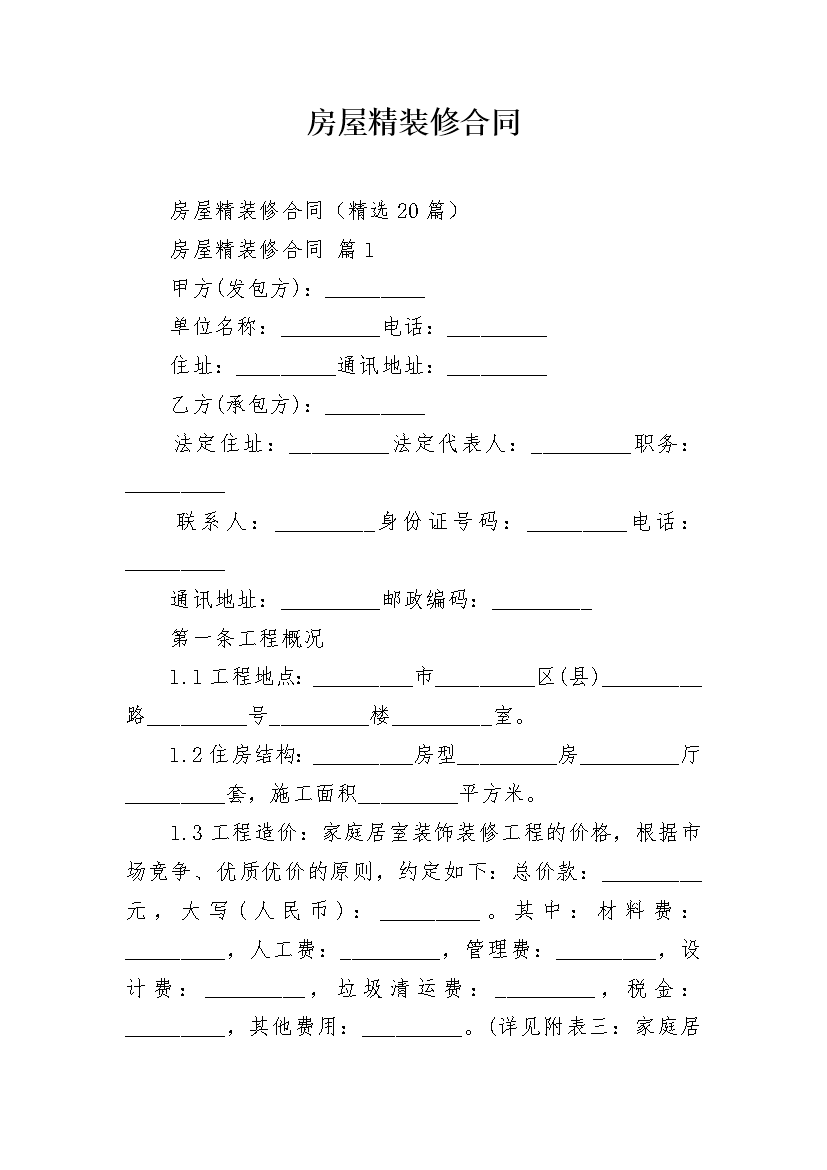 房屋精装修合同

房屋精装修合同（精选20篇）

房屋精装修合同 篇1

甲方(发包方)：_________

单位名称：_________电话：_________

住址：_________通讯地址：_________

乙方(承包方)：_________

法定住址：_________法定代表人：_________职务：_________

联系人：_________身份证号码：_________电话：_________

通讯地址：_________邮政编码：_________

第一条工程概况

1.1工程地点：_________市_________区(县)_________路_________号_________楼_________室。

1.2住房结构：_________房型_________房_________厅_________套，施工面积_________平方米。

1.3工程造价：家庭居室装饰装修工程的价格，根据市场竞争、优质优价的原则，约定如下：总价款：_________元，大写（人民币）：_________。其中：材料费：_________，人工费：_________，管理费：_________，设计费：_________，垃圾清运费：_________，税金：_________，其他费用：_________。(详见附表三：家庭居